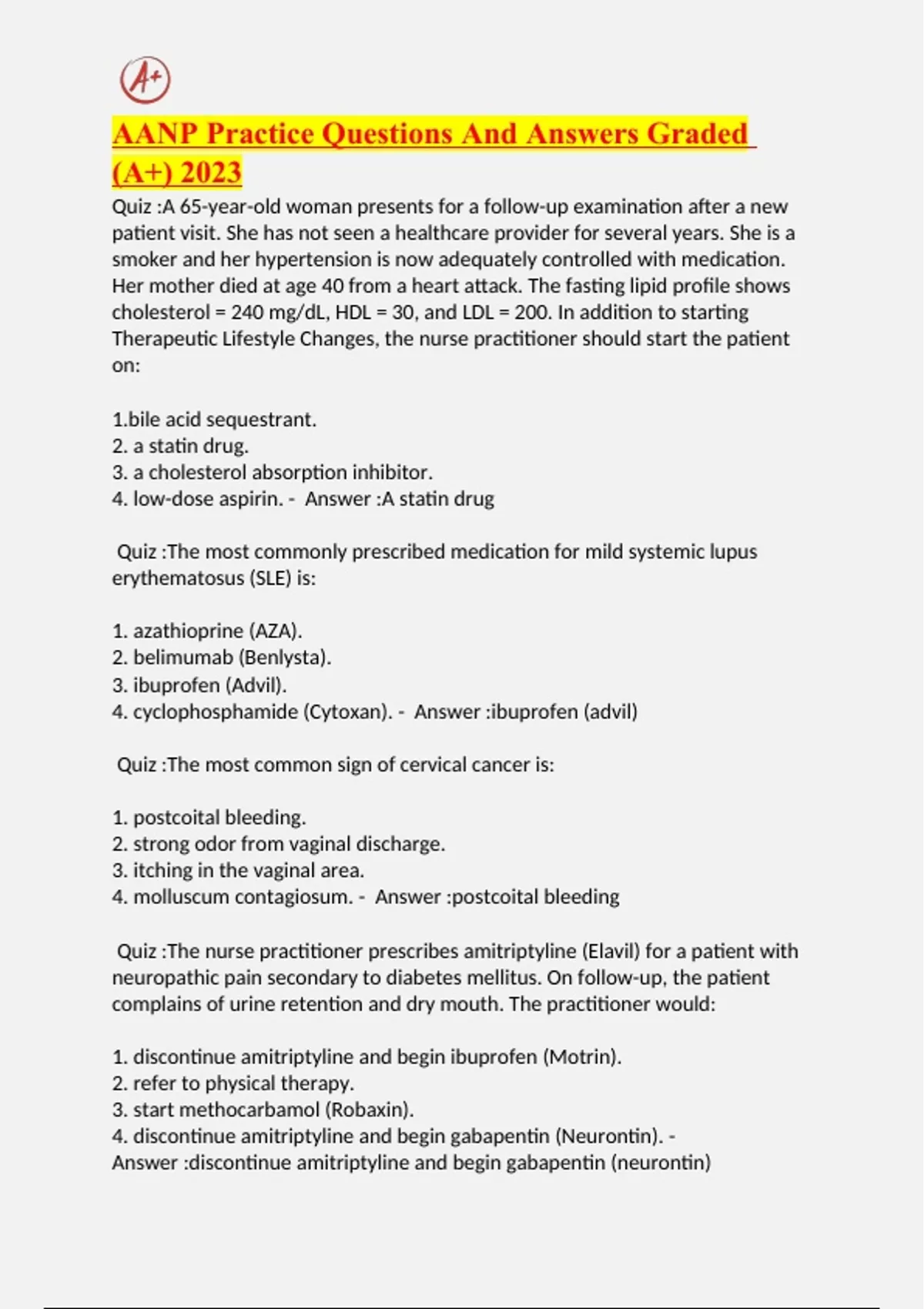 A+

AANP Practice Questions And Answers Graded (A+) 2023

Quiz :A 65-year-old woman presents for a follow-up examination after a new patient visit. She has not seen a healthcare provider for several years. She is a smoker and her hypertension is now adequately controlled with medication. Her mother died at age 40 from a heart attack. The fasting lipid profile shows cholesterol = 240 mg/dL, HDL = 30, and LDL = 200. In addition to starting Therapeutic Lifestyle Changes, the nurse practitioner should start the patient on:

1.bile acid sequestrant.
2. a statin drug.
3. a cholesterol absorption inhibitor.
4. low-dose aspirin. - Answer :A statin drug

Quiz :The most commonly prescribed medication for mild systemic lupus erythematosus (SLE) is:

1. azathioprine (AZA).
2. belimumab (Benlysta).
3. ibuprofen (Advil).
4. cyclophosphamide (Cytoxan). - Answer :ibuprofen (advil)

Quiz :The most common sign of cervical cancer is:

1. postcoital bleeding.
2. strong odor from vaginal discharge.
3. itching in the vaginal area.
4. molluscum contagiosum. - Answer :postcoital bleeding

Quiz :The nurse practitioner prescribes amitriptyline (Elavil) for a patient with neuropathic pain secondary to diabetes mellitus. On follow-up, the patient complains of urine retention and dry mouth. The practitioner would:

1. discontinue amitriptyline and begin ibuprofen (Motrin).
2. refer to physical therapy.
3. start methocarbamol (Robaxin).
4. discontinue amitriptyline and begin gabapentin (Neurontin). - Answer :discontinue amitriptyline and begin gabapentin (neurontin)